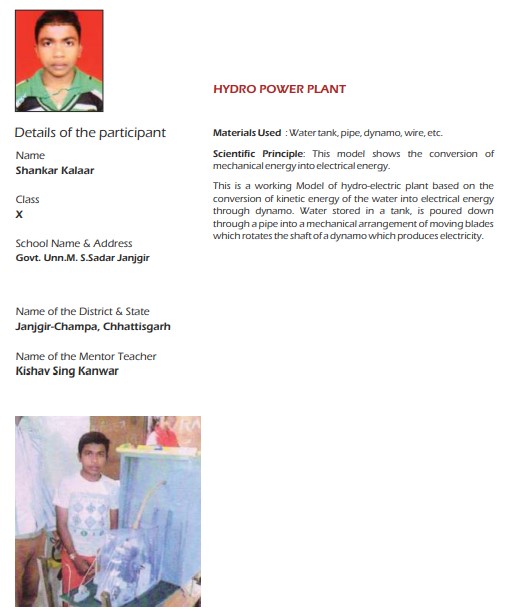 Details of the participant

Name
Shankar Kalaar

Class
X

School Name & Address
Govt. Unn.M. S.Sadar Janjgir

Name of the District & State
Janjgir-Champa, Chhattisgarh

Name of the Mentor Teacher
Kishav Sing Kanwar

HYDRO POWER PLANT

Materials Used : Water tank, pipe, dynamo, wire, etc.

Scientific Principle: This model shows the conversion of mechanical energy into electrical energy.

This is a working Model of hydro-electric plant based on the conversion of kinetic energy of the water into electrical energy through dynamo. Water stored in a tank, is poured down through a pipe into a mechanical arrangement of moving blades which rotates the shaft of a dynamo which produces electricity.